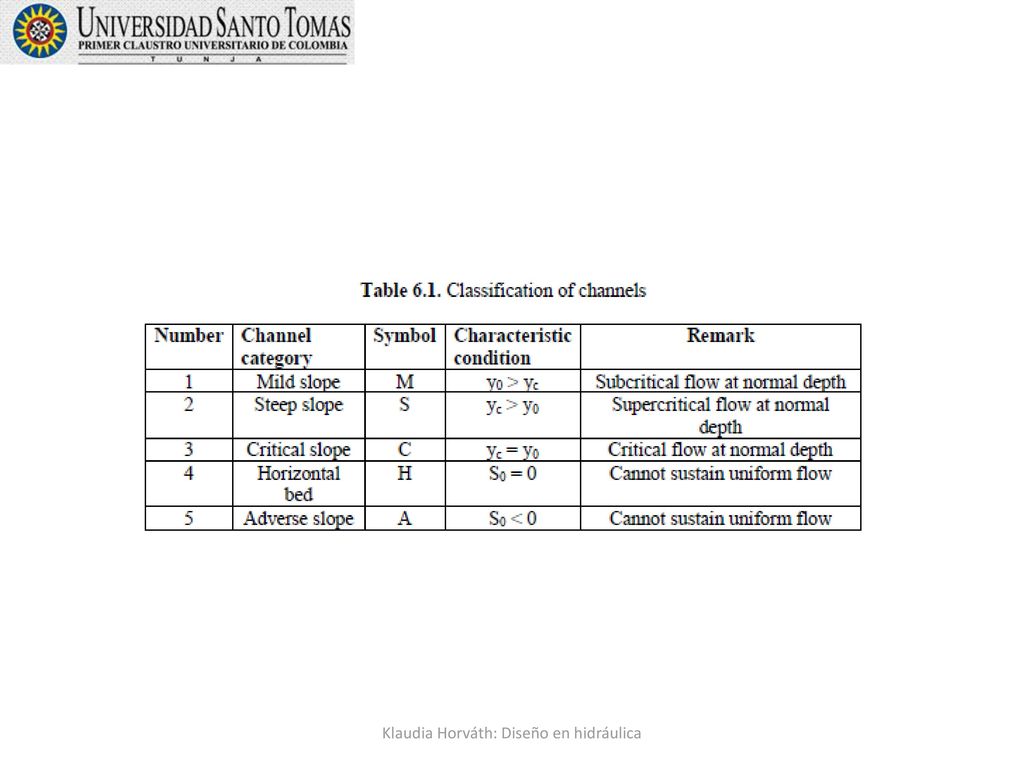 UNIVERSIDAD SANTO TOMAS
PRIMER CLAUSTRO UNIVERSITARIO DE COLOMBIA
T U N J A

Table 6.1. Classification of channels

| Number | Channel category | Symbol | Characteristic condition | Remark |
|---|---|---|---|---|
| 1 | Mild slope | M | $y_0 > y_c$ | Subcritical flow at normal depth |
| 2 | Steep slope | S | $y_c > y_0$ | Supercritical flow at normal depth |
| 3 | Critical slope | C | $y_c = y_0$ | Critical flow at normal depth |
| 4 | Horizontal bed | H | $S_0 = 0$ | Cannot sustain uniform flow |
| 5 | Adverse slope | A | $S_0 < 0$ | Cannot sustain uniform flow |

Klaudia Horváth: Diseño en hidráulica